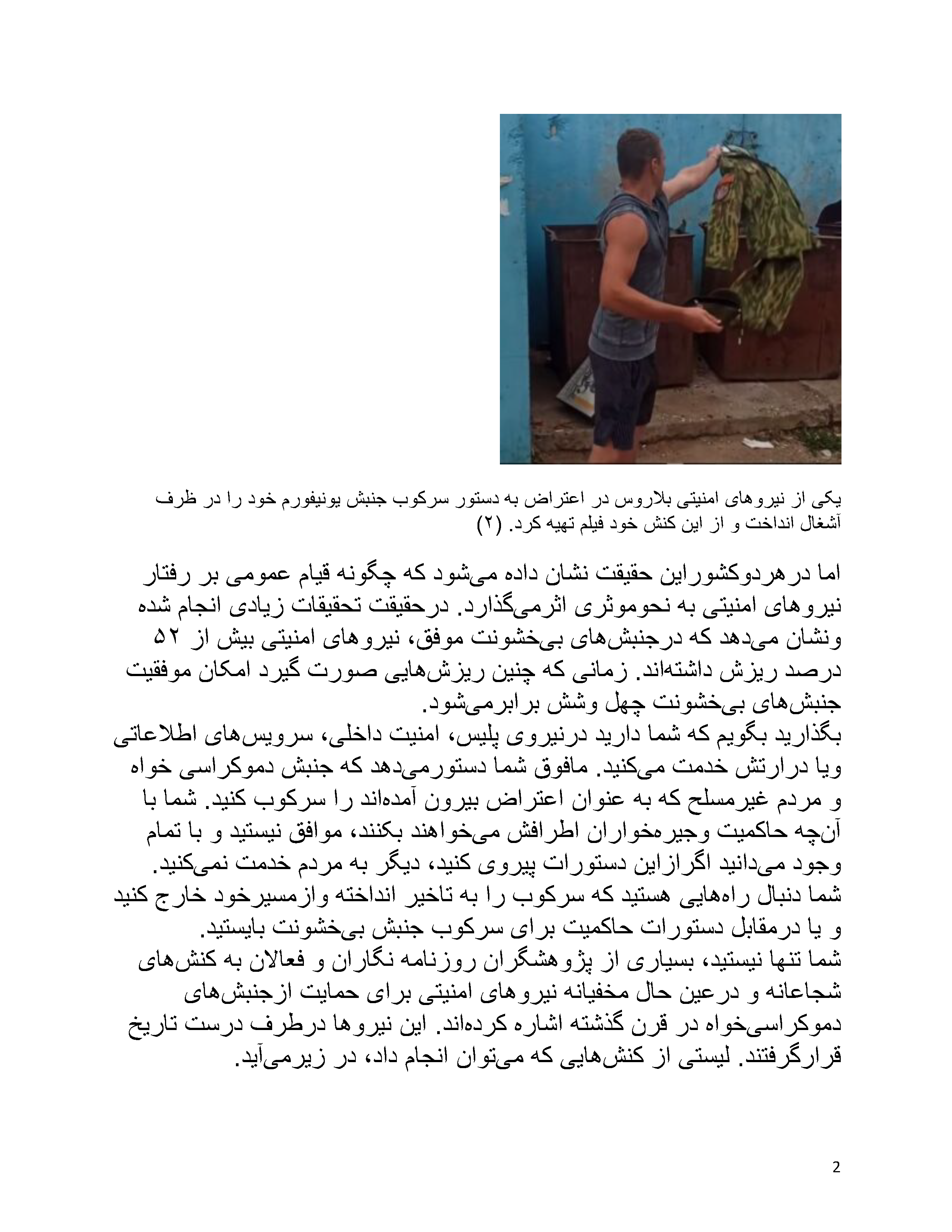 یکی از نیروهای امنیتی بلاروس در اعتراض به دستور سرکوب جنبش یونیفورم خود را در ظرف آشغال انداخت و از این کنش خود فیلم تهیه کرد. (۲)

اما درهردوکشوراین حقیقت نشان داده می‌شود که چگونه قیام عمومی بر رفتار نیروهای امنیتی به نحوموثری اثرمی‌گذارد. درحقیقت تحقیقات زیادی انجام شده ونشان می‌دهد که درجنبش‌های بی‌خشونت موفق، نیروهای امنیتی بیش از ۵۲ درصد ریزش داشته‌اند. زمانی که چنین ریزش‌هایی صورت گیرد امکان موفقیت جنبش‌های بی‌خشونت چهل وشش برابرمی‌شود.
بگذارید بگویم که شما دارید درنیروی پلیس، امنیت داخلی، سرویس‌های اطلاعاتی ویا درارتش خدمت می‌کنید. مافوق شما دستورمی‌دهد که جنبش دموکراسی خواه و مردم غیرمسلح که به عنوان اعتراض بیرون آمده‌اند را سرکوب کنید. شما با آن‌چه حاکمیت وجیره‌خواران اطرافش می‌خواهند بکنند، موافق نیستید و با تمام وجود می‌دانید اگرازاین دستورات پیروی کنید، دیگر به مردم خدمت نمی‌کنید. شما دنبال راه‌هایی هستید که سرکوب را به تاخیر انداخته وازمسیرخود خارج کنید و یا درمقابل دستورات حاکمیت برای سرکوب جنبش بی‌خشونت بایستید.
شما تنها نیستید، بسیاری از پژوهشگران روزنامه نگاران و فعالان به کنش‌های شجاعانه و درعین حال مخفیانه نیروهای امنیتی برای حمایت ازجنبش‌های دموکراسی‌خواه در قرن گذشته اشاره کرده‌اند. این نیروها درطرف درست تاریخ قرارگرفتند. لیستی از کنش‌هایی که می‌توان انجام داد، در زیرمی‌آید.

2